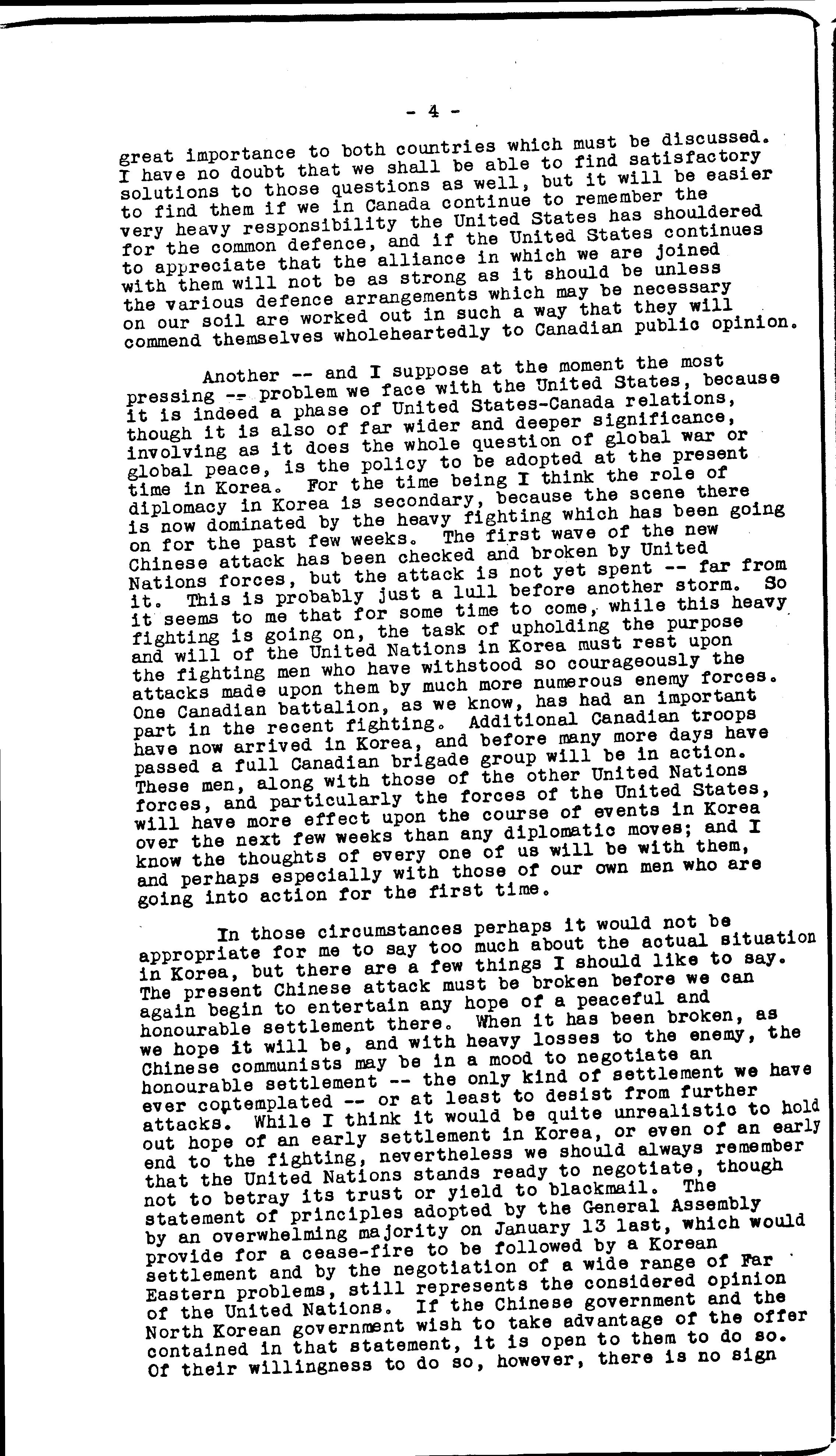 - 4 -

great importance to both countries which must be discussed. I have no doubt that we shall be able to find satisfactory solutions to those questions as well, but it will be easier to find them if we in Canada continue to remember the very heavy responsibility the United States has shouldered for the common defence, and if the United States continues to appreciate that the alliance in which we are joined with them will not be as strong as it should be unless the various defence arrangements which may be necessary on our soil are worked out in such a way that they will commend themselves wholeheartedly to Canadian public opinion.

Another -- and I suppose at the moment the most pressing -- problem we face with the United States, because it is indeed a phase of United States-Canada relations, though it is also of far wider and deeper significance, involving as it does the whole question of global war or global peace, is the policy to be adopted at the present time in Korea. For the time being I think the role of diplomacy in Korea is secondary, because the scene there is now dominated by the heavy fighting which has been going on for the past few weeks. The first wave of the new Chinese attack has been checked and broken by United Nations forces, but the attack is not yet spent -- far from it. This is probably just a lull before another storm. So it seems to me that for some time to come, while this heavy fighting is going on, the task of upholding the purpose and will of the United Nations in Korea must rest upon the fighting men who have withstood so courageously the attacks made upon them by much more numerous enemy forces. One Canadian battalion, as we know, has had an important part in the recent fighting. Additional Canadian troops have now arrived in Korea, and before many more days have passed a full Canadian brigade group will be in action. These men, along with those of the other United Nations forces, and particularly the forces of the United States, will have more effect upon the course of events in Korea over the next few weeks than any diplomatic moves; and I know the thoughts of every one of us will be with them, and perhaps especially with those of our own men who are going into action for the first time.

In those circumstances perhaps it would not be appropriate for me to say too much about the actual situation in Korea, but there are a few things I should like to say. The present Chinese attack must be broken before we can again begin to entertain any hope of a peaceful and honourable settlement there. When it has been broken, as we hope it will be, and with heavy losses to the enemy, the Chinese communists may be in a mood to negotiate an honourable settlement -- the only kind of settlement we have ever contemplated -- or at least to desist from further attacks. While I think it would be quite unrealistic to hold out hope of an early settlement in Korea, or even of an early end to the fighting, nevertheless we should always remember that the United Nations stands ready to negotiate, though not to betray its trust or yield to blackmail. The statement of principles adopted by the General Assembly by an overwhelming majority on January 13 last, which would provide for a cease-fire to be followed by a Korean settlement and by the negotiation of a wide range of Far Eastern problems, still represents the considered opinion of the United Nations. If the Chinese government and the North Korean government wish to take advantage of the offer contained in that statement, it is open to them to do so. Of their willingness to do so, however, there is no sign